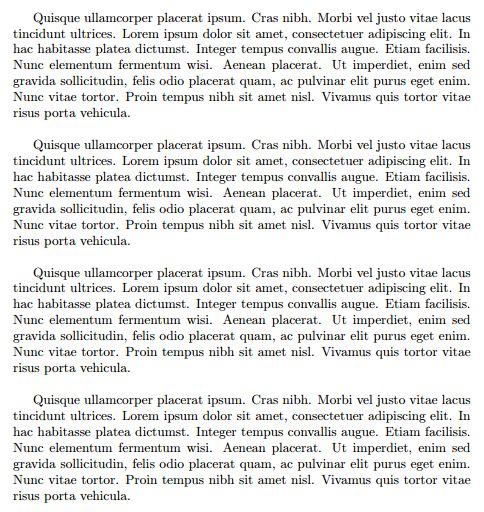 Quisque ullamcorper placerat ipsum. Cras nibh. Morbi vel justo vitae lacus tincidunt ultrices. Lorem ipsum dolor sit amet, consectetuer adipiscing elit. In hac habitasse platea dictumst. Integer tempus convallis augue. Etiam facilisis. Nunc elementum fermentum wisi. Aenean placerat. Ut imperdiet, enim sed gravida sollicitudin, felis odio placerat quam, ac pulvinar elit purus eget enim. Nunc vitae tortor. Proin tempus nibh sit amet nisl. Vivamus quis tortor vitae risus porta vehicula.

Quisque ullamcorper placerat ipsum. Cras nibh. Morbi vel justo vitae lacus tincidunt ultrices. Lorem ipsum dolor sit amet, consectetuer adipiscing elit. In hac habitasse platea dictumst. Integer tempus convallis augue. Etiam facilisis. Nunc elementum fermentum wisi. Aenean placerat. Ut imperdiet, enim sed gravida sollicitudin, felis odio placerat quam, ac pulvinar elit purus eget enim. Nunc vitae tortor. Proin tempus nibh sit amet nisl. Vivamus quis tortor vitae risus porta vehicula.

Quisque ullamcorper placerat ipsum. Cras nibh. Morbi vel justo vitae lacus tincidunt ultrices. Lorem ipsum dolor sit amet, consectetuer adipiscing elit. In hac habitasse platea dictumst. Integer tempus convallis augue. Etiam facilisis. Nunc elementum fermentum wisi. Aenean placerat. Ut imperdiet, enim sed gravida sollicitudin, felis odio placerat quam, ac pulvinar elit purus eget enim. Nunc vitae tortor. Proin tempus nibh sit amet nisl. Vivamus quis tortor vitae risus porta vehicula.

Quisque ullamcorper placerat ipsum. Cras nibh. Morbi vel justo vitae lacus tincidunt ultrices. Lorem ipsum dolor sit amet, consectetuer adipiscing elit. In hac habitasse platea dictumst. Integer tempus convallis augue. Etiam facilisis. Nunc elementum fermentum wisi. Aenean placerat. Ut imperdiet, enim sed gravida sollicitudin, felis odio placerat quam, ac pulvinar elit purus eget enim. Nunc vitae tortor. Proin tempus nibh sit amet nisl. Vivamus quis tortor vitae risus porta vehicula.